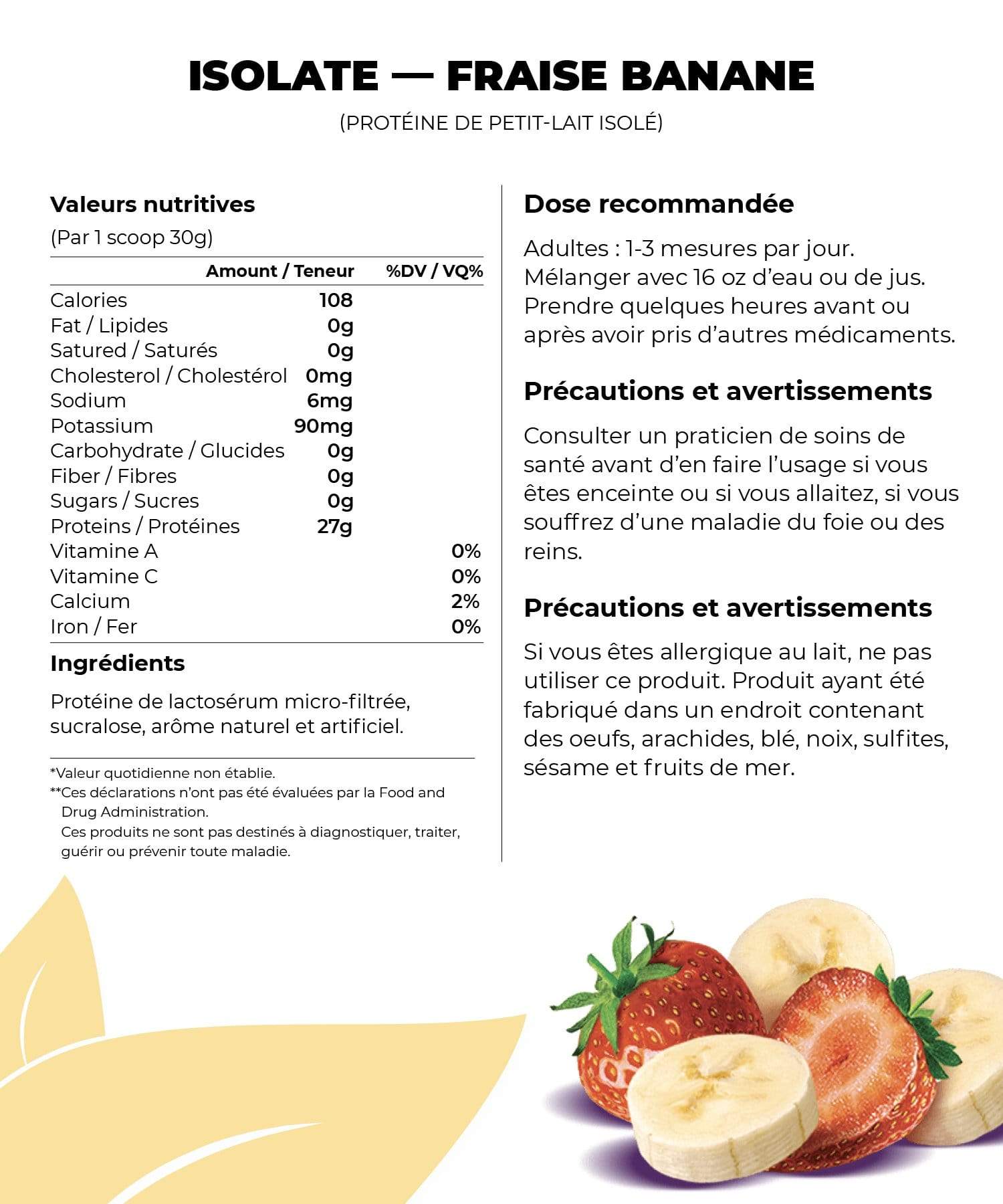 ISOLATE — FRAISE BANANE
(PROTÉINE DE PETIT-LAIT ISOLÉ)

Valeurs nutritives
(Par 1 scoop 30g)

| | Amount / Teneur | %DV / VQ% |
|---|---|---|
| Calories | 108 | |
| Fat / Lipides | 0g | |
| Satured / Saturés | 0g | |
| Cholesterol / Cholestérol | 0mg | |
| Sodium | 6mg | |
| Potassium | 90mg | |
| Carbohydrate / Glucides | 0g | |
| Fiber / Fibres | 0g | |
| Sugars / Sucres | 0g | |
| Proteins / Protéines | 27g | |
| Vitamine A | | 0% |
| Vitamine C | | 0% |
| Calcium | | 2% |
| Iron / Fer | | 0% |

Ingrédients

Protéine de lactosérum micro-filtrée, sucralose, arôme naturel et artificiel.

*Valeur quotidienne non établie.
**Ces déclarations n'ont pas été évaluées par la Food and Drug Administration.
Ces produits ne sont pas destinés à diagnostiquer, traiter, guérir ou prévenir toute maladie.

Dose recommandée

Adultes : 1-3 mesures par jour. Mélanger avec 16 oz d'eau ou de jus. Prendre quelques heures avant ou après avoir pris d'autres médicaments.

Précautions et avertissements

Consulter un praticien de soins de santé avant d'en faire l'usage si vous êtes enceinte ou si vous allaitez, si vous souffrez d'une maladie du foie ou des reins.

Précautions et avertissements

Si vous êtes allergique au lait, ne pas utiliser ce produit. Produit ayant été fabriqué dans un endroit contenant des oeufs, arachides, blé, noix, sulfites, sésame et fruits de mer.